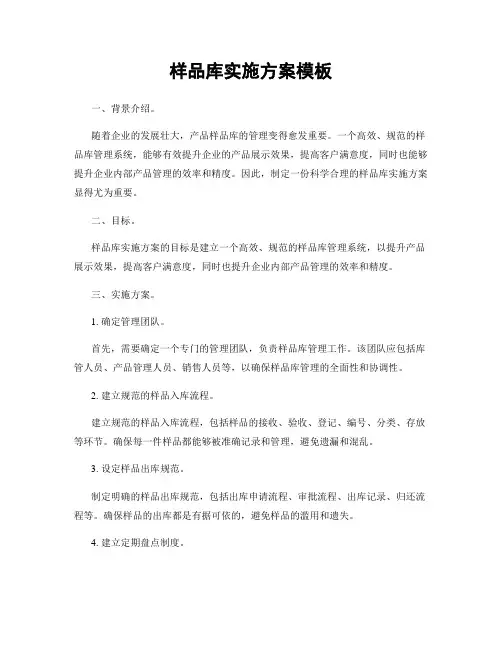 样品库实施方案模板

一、背景介绍。

随着企业的发展壮大，产品样品库的管理变得愈发重要。一个高效、规范的样品库管理系统，能够有效提升企业的产品展示效果，提高客户满意度，同时也能够提升企业内部产品管理的效率和精度。因此，制定一份科学合理的样品库实施方案显得尤为重要。

二、目标。

样品库实施方案的目标是建立一个高效、规范的样品库管理系统，以提升产品展示效果，提高客户满意度，同时也提升企业内部产品管理的效率和精度。

三、实施方案。

1. 确定管理团队。

首先，需要确定一个专门的管理团队，负责样品库管理工作。该团队应包括库管人员、产品管理人员、销售人员等，以确保样品库管理的全面性和协调性。

2. 建立规范的样品入库流程。

建立规范的样品入库流程，包括样品的接收、验收、登记、编号、分类、存放等环节。确保每一件样品都能够被准确记录和管理，避免遗漏和混乱。

3. 设定样品出库规范。

制定明确的样品出库规范，包括出库申请流程、审批流程、出库记录、归还流程等。确保样品的出库都是有据可依的，避免样品的滥用和遗失。

4. 建立定期盘点制度。